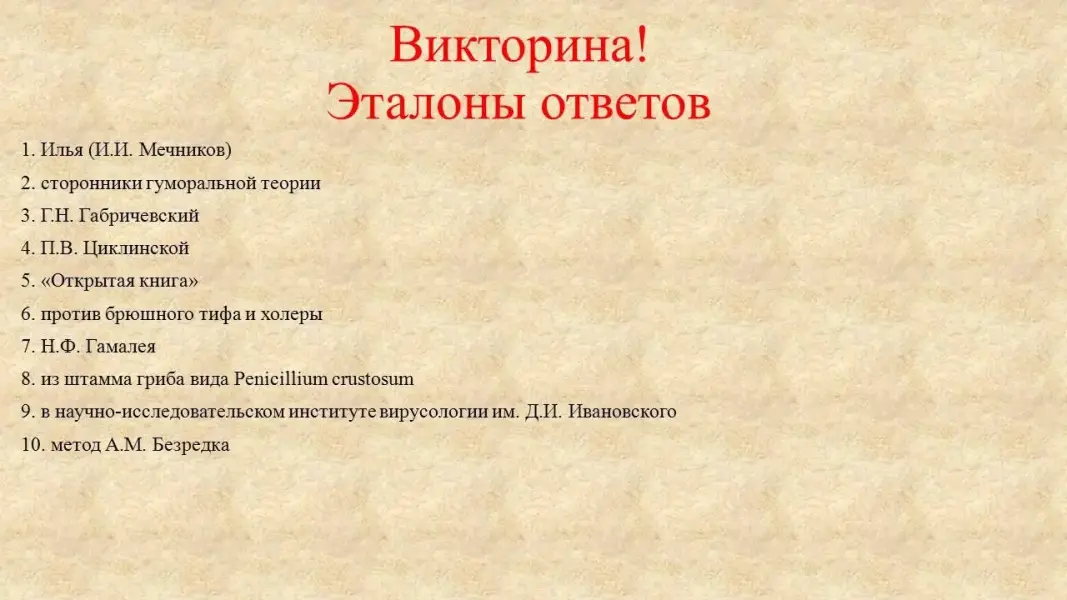 Викторина!
Эталоны ответов

1. Илья (И.И. Мечников)
2. сторонники гуморальной теории
3. Г.Н. Габричевский
4. П.В. Циклинской
5. «Открытая книга»
6. против брюшного тифа и холеры
7. Н.Ф. Гамалея
8. из штамма гриба вида Penicillium crustosum
9. в научно-исследовательском институте вирусологии им. Д.И. Ивановского
10. метод А.М. Безредка